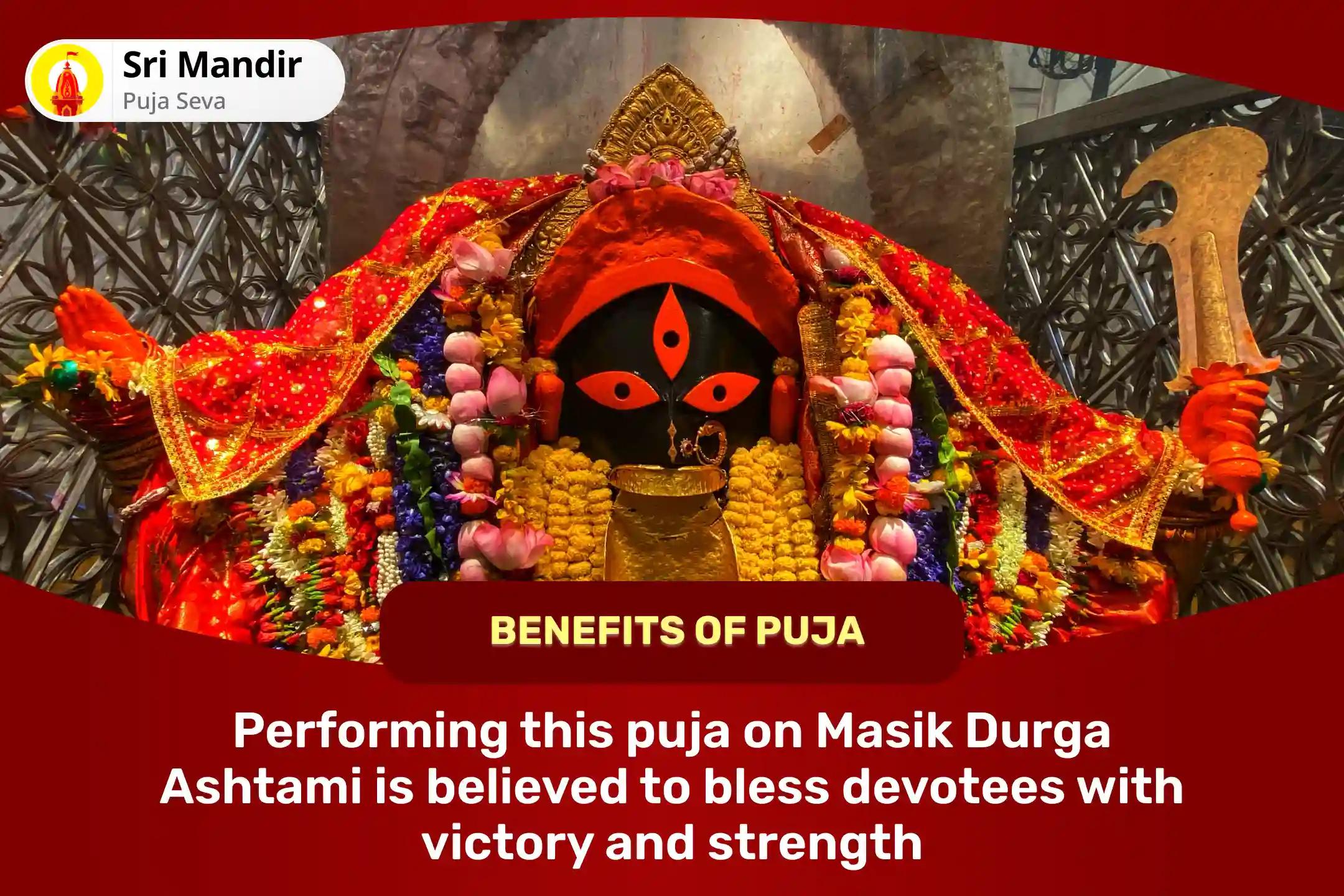 Sri Mandir
Puja Seva

BENEFITS OF PUJA

Performing this puja on Masik Durga Ashtami is believed to bless devotees with victory and strength